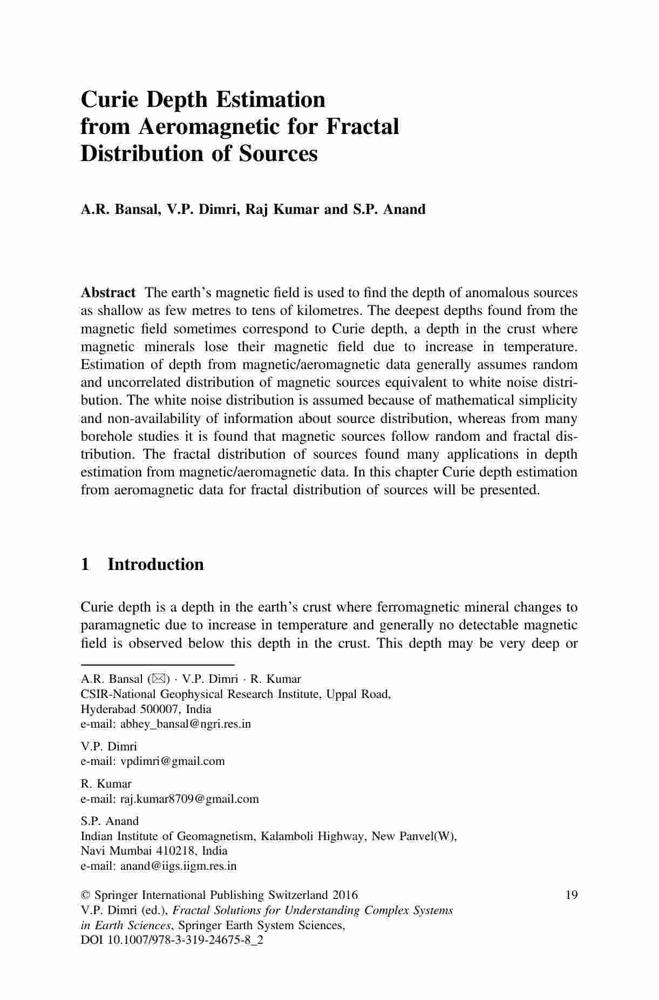 Curie Depth Estimation from Aeromagnetic for Fractal Distribution of Sources

A.R. Bansal, V.P. Dimri, Raj Kumar and S.P. Anand

Abstract The earth's magnetic field is used to find the depth of anomalous sources as shallow as few metres to tens of kilometres. The deepest depths found from the magnetic field sometimes correspond to Curie depth, a depth in the crust where magnetic minerals lose their magnetic field due to increase in temperature. Estimation of depth from magnetic/aeromagnetic data generally assumes random and uncorrelated distribution of magnetic sources equivalent to white noise distribution. The white noise distribution is assumed because of mathematical simplicity and non-availability of information about source distribution, whereas from many borehole studies it is found that magnetic sources follow random and fractal distribution. The fractal distribution of sources found many applications in depth estimation from magnetic/aeromagnetic data. In this chapter Curie depth estimation from aeromagnetic data for fractal distribution of sources will be presented.

1 Introduction

Curie depth is a depth in the earth's crust where ferromagnetic mineral changes to paramagnetic due to increase in temperature and generally no detectable magnetic field is observed below this depth in the crust. This depth may be very deep or

A.R. Bansal (✉) · V.P. Dimri · R. Kumar
CSIR-National Geophysical Research Institute, Uppal Road, Hyderabad 500007, India
e-mail: abhey_bansal@ngri.res.in

V.P. Dimri
e-mail: vpdimri@gmail.com

R. Kumar
e-mail: raj.kumar8709@gmail.com

S.P. Anand
Indian Institute of Geomagnetism, Kalamboli Highway, New Panvel(W), Navi Mumbai 410218, India
e-mail: anand@iigs.iigm.res.in

© Springer International Publishing Switzerland 2016
V.P. Dimri (ed.), Fractal Solutions for Understanding Complex Systems in Earth Sciences, Springer Earth System Sciences, DOI 10.1007/978-3-319-24675-8_2

19